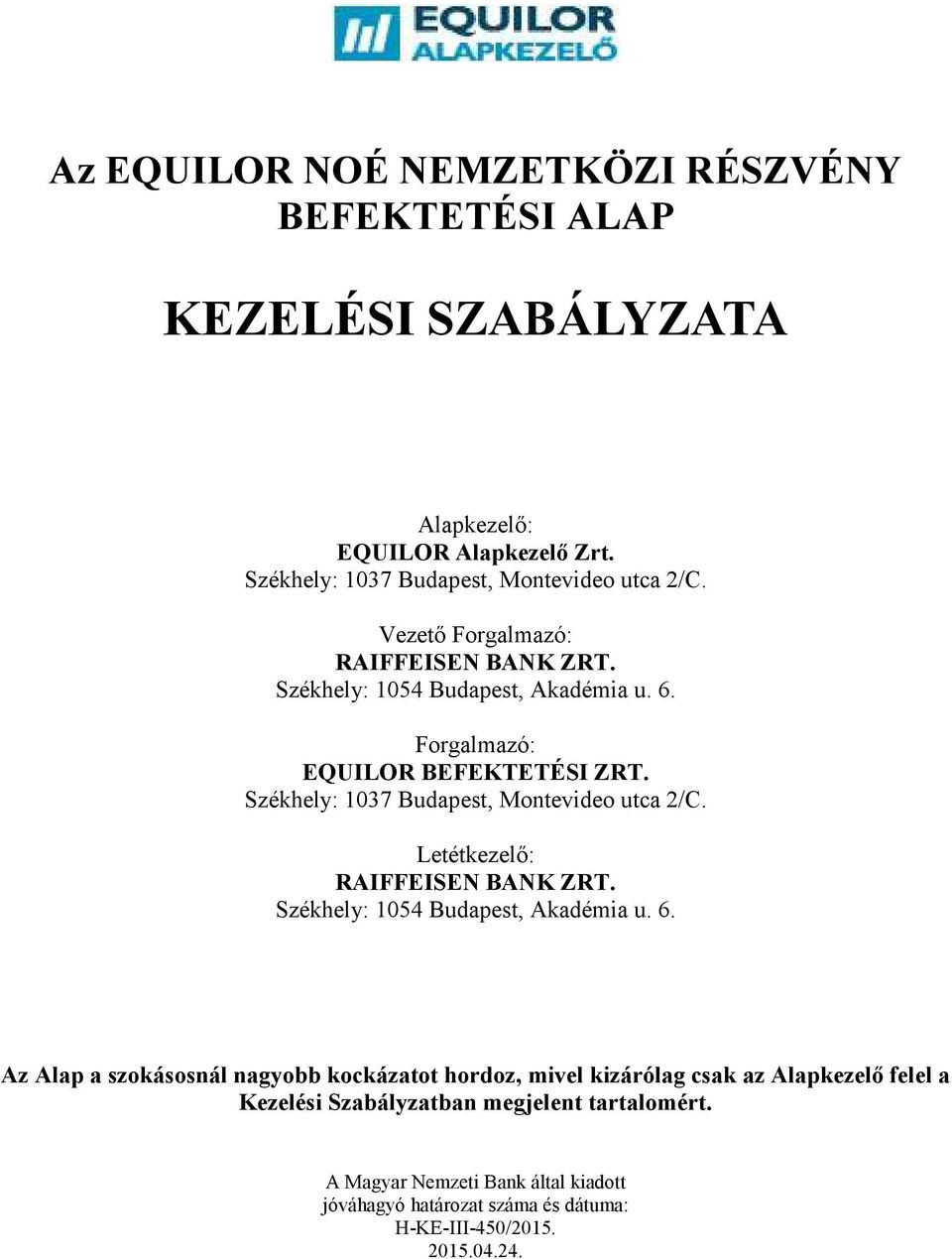 EQUILOR
ALAPKEZELŐ

Az EQUILOR NOÉ NEMZETKÖZI RÉSZVÉNY BEFEKTETÉSI ALAP

KEZELÉSI SZABÁLYZATA

Alapkezelő:
EQUILOR Alapkezelő Zrt.
Székhely: 1037 Budapest, Montevideo utca 2/C.

Vezető Forgalmazó:
RAIFFEISEN BANK ZRT.
Székhely: 1054 Budapest, Akadémia u. 6.

Forgalmazó:
EQUILOR BEFEKTETÉSI ZRT.
Székhely: 1037 Budapest, Montevideo utca 2/C.

Letétkezelő:
RAIFFEISEN BANK ZRT.
Székhely: 1054 Budapest, Akadémia u. 6.

Az Alap a szokásosnál nagyobb kockázatot hordoz, mivel kizárólag csak az Alapkezelő felel a Kezelési Szabályzatban megjelent tartalomért.

A Magyar Nemzeti Bank által kiadott
jóváhagyó határozat száma és dátuma:
H-KE-III-450/2015.
2015.04.24.